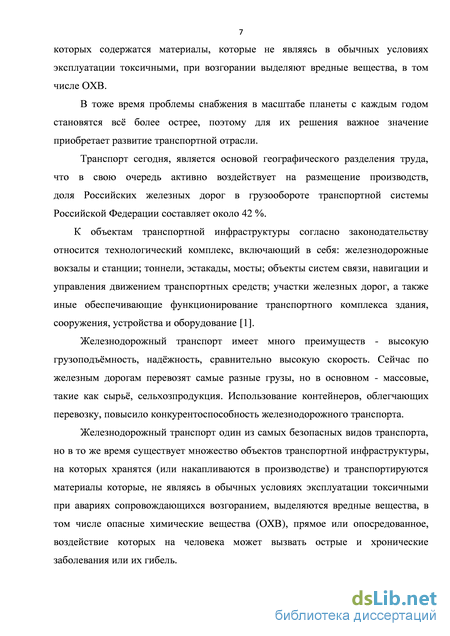 7

которых содержатся материалы, которые не являясь в обычных условиях эксплуатации токсичными, при возгорании выделяют вредные вещества, в том числе ОХВ.

В тоже время проблемы снабжения в масштабе планеты с каждым годом становятся всё более острее, поэтому для их решения важное значение приобретает развитие транспортной отрасли.

Транспорт сегодня, является основой географического разделения труда, что в свою очередь активно воздействует на размещение производств, доля Российских железных дорог в грузообороте транспортной системы Российской Федерации составляет около 42 %.

К объектам транспортной инфраструктуры согласно законодательству относится технологический комплекс, включающий в себя: железнодорожные вокзалы и станции; тоннели, эстакады, мосты; объекты систем связи, навигации и управления движением транспортных средств; участки железных дорог, а также иные обеспечивающие функционирование транспортного комплекса здания, сооружения, устройства и оборудование [1].

Железнодорожный транспорт имеет много преимуществ - высокую грузоподъёмность, надёжность, сравнительно высокую скорость. Сейчас по железным дорогам перевозят самые разные грузы, но в основном - массовые, такие как сырьё, сельхозпродукция. Использование контейнеров, облегчающих перевозку, повысило конкурентоспособность железнодорожного транспорта.

Железнодорожный транспорт один из самых безопасных видов транспорта, но в то же время существует множество объектов транспортной инфраструктуры, на которых хранятся (или накапливаются в производстве) и транспортируются материалы которые, не являясь в обычных условиях эксплуатации токсичными при авариях сопровождающихся возгоранием, выделяются вредные вещества, в том числе опасные химические вещества (ОХВ), прямое или опосредованное, воздействие которых на человека может вызвать острые и хронические заболевания или их гибель.

dsLib.net
библиотека диссертаций